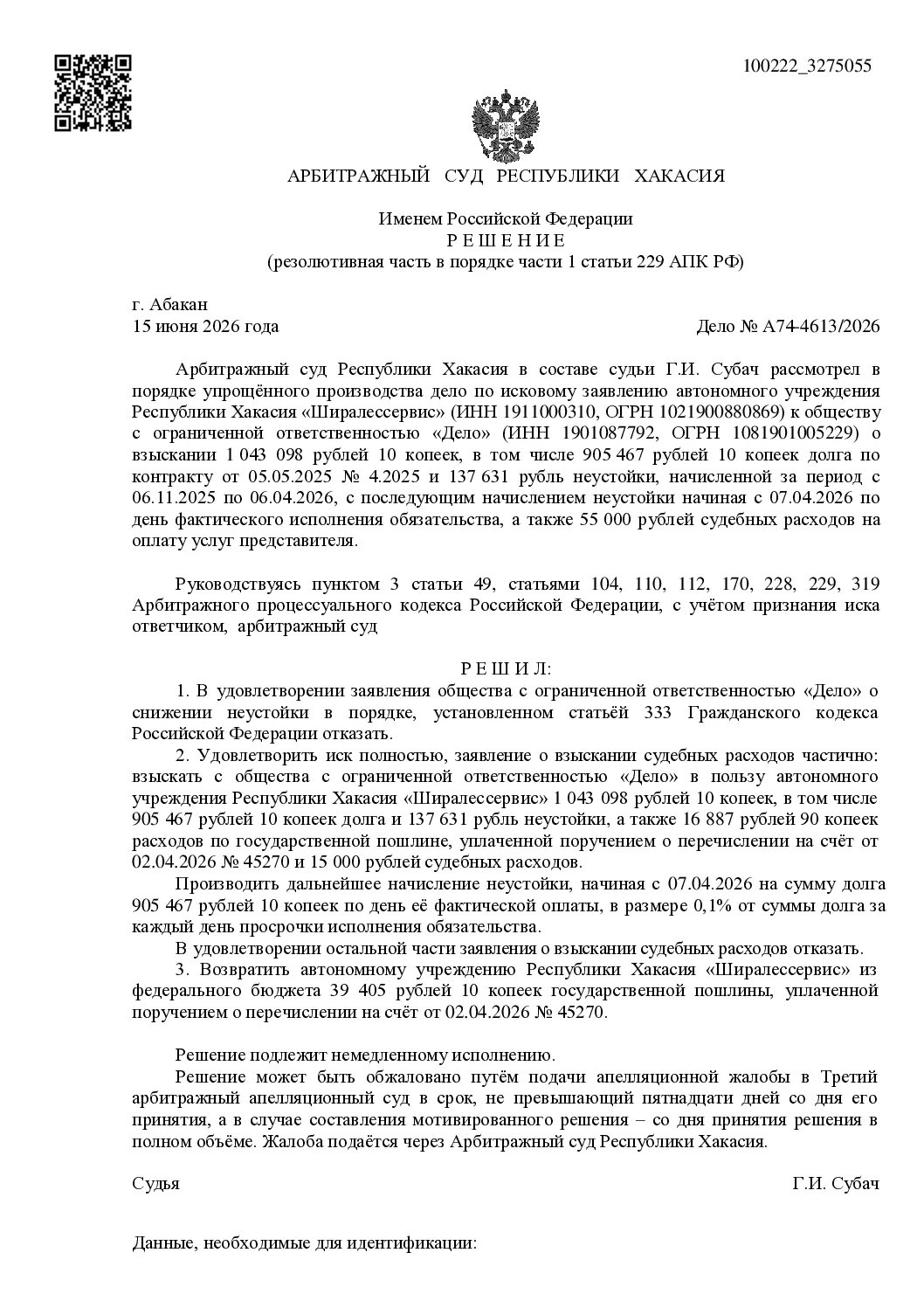 100222_3275055

АРБИТРАЖНЫЙ СУД РЕСПУБЛИКИ ХАКАСИЯ

Именем Российской Федерации
Р Е Ш Е Н И Е
(резолютивная часть в порядке части 1 статьи 229 АПК РФ)

г. Абакан
15 июня 2026 года

Дело № А74-4613/2026

Арбитражный суд Республики Хакасия в составе судьи Г.И. Субач рассмотрел в порядке упрощённого производства дело по исковому заявлению автономного учреждения Республики Хакасия «Ширалессервис» (ИНН 1911000310, ОГРН 1021900880869) к обществу с ограниченной ответственностью «Дело» (ИНН 1901087792, ОГРН 1081901005229) о взыскании 1 043 098 рублей 10 копеек, в том числе 905 467 рублей 10 копеек долга по контракту от 05.05.2025 № 4.2025 и 137 631 рубль неустойки, начисленной за период с 06.11.2025 по 06.04.2026, с последующим начислением неустойки начиная с 07.04.2026 по день фактического исполнения обязательства, а также 55 000 рублей судебных расходов на оплату услуг представителя.

Руководствуясь пунктом 3 статьи 49, статьями 104, 110, 112, 170, 228, 229, 319 Арбитражного процессуального кодекса Российской Федерации, с учётом признания иска ответчиком, арбитражный суд

Р Е Ш И Л:
1. В удовлетворении заявления общества с ограниченной ответственностью «Дело» о снижении неустойки в порядке, установленном статьёй 333 Гражданского кодекса Российской Федерации отказать.
2. Удовлетворить иск полностью, заявление о взыскании судебных расходов частично: взыскать с общества с ограниченной ответственностью «Дело» в пользу автономного учреждения Республики Хакасия «Ширалессервис» 1 043 098 рублей 10 копеек, в том числе 905 467 рублей 10 копеек долга и 137 631 рубль неустойки, а также 16 887 рублей 90 копеек расходов по государственной пошлине, уплаченной поручением о перечислении на счёт от 02.04.2026 № 45270 и 15 000 рублей судебных расходов.
Производить дальнейшее начисление неустойки, начиная с 07.04.2026 на сумму долга 905 467 рублей 10 копеек по день её фактической оплаты, в размере 0,1% от суммы долга за каждый день просрочки исполнения обязательства.
В удовлетворении остальной части заявления о взыскании судебных расходов отказать.
3. Возвратить автономному учреждению Республики Хакасия «Ширалессервис» из федерального бюджета 39 405 рублей 10 копеек государственной пошлины, уплаченной поручением о перечислении на счёт от 02.04.2026 № 45270.

Решение подлежит немедленному исполнению.
Решение может быть обжаловано путём подачи апелляционной жалобы в Третий арбитражный апелляционный суд в срок, не превышающий пятнадцати дней со дня его принятия, а в случае составления мотивированного решения – со дня принятия решения в полном объёме. Жалоба подаётся через Арбитражный суд Республики Хакасия.

Судья Г.И. Субач

Данные, необходимые для идентификации: